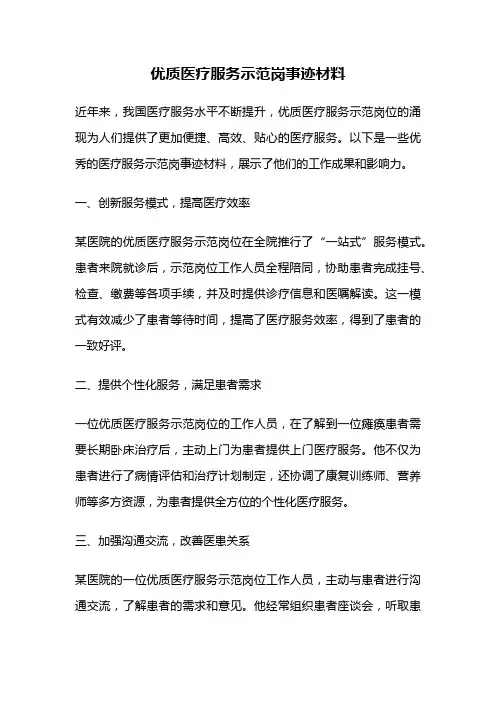 优质医疗服务示范岗事迹材料

近年来，我国医疗服务水平不断提升，优质医疗服务示范岗位的涌现为人们提供了更加便捷、高效、贴心的医疗服务。以下是一些优秀的医疗服务示范岗事迹材料，展示了他们的工作成果和影响力。

一、创新服务模式，提高医疗效率

某医院的优质医疗服务示范岗位在全院推行了“一站式”服务模式。患者来院就诊后，示范岗位工作人员全程陪同，协助患者完成挂号、检查、缴费等各项手续，并及时提供诊疗信息和医嘱解读。这一模式有效减少了患者等待时间，提高了医疗服务效率，得到了患者的一致好评。

二、提供个性化服务，满足患者需求

一位优质医疗服务示范岗位的工作人员，在了解到一位瘫痪患者需要长期卧床治疗后，主动上门为患者提供上门医疗服务。他不仅为患者进行了病情评估和治疗计划制定，还协调了康复训练师、营养师等多方资源，为患者提供全方位的个性化医疗服务。

三、加强沟通交流，改善医患关系

某医院的一位优质医疗服务示范岗位工作人员，主动与患者进行沟通交流，了解患者的需求和意见。他经常组织患者座谈会，听取患